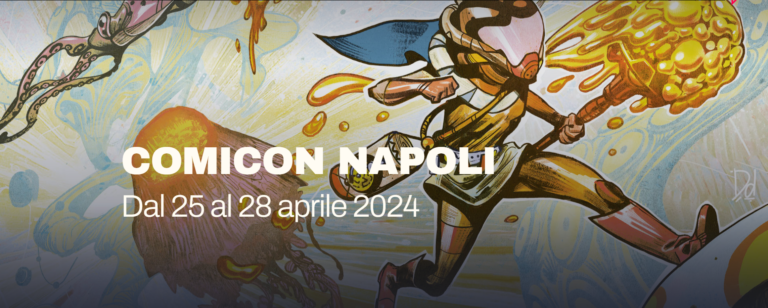 COMICON NAPOLI
Dal 25 al 28 aprile 2024